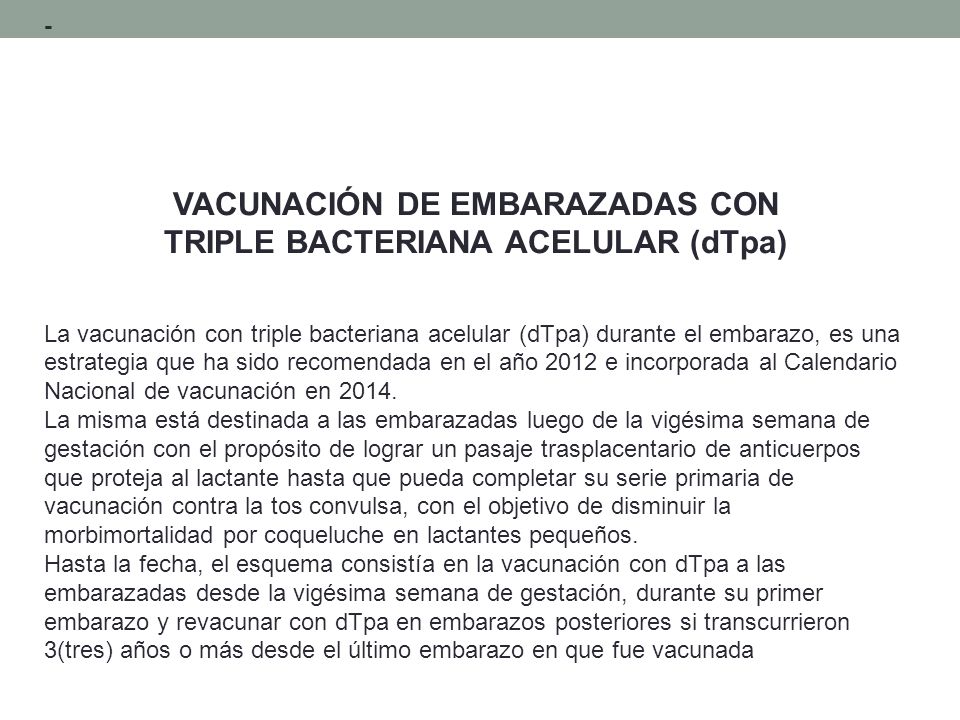 -

VACUNACIÓN DE EMBARAZADAS CON TRIPLE BACTERIANA ACELULAR (dTpa)

La vacunación con triple bacteriana acelular (dTpa) durante el embarazo, es una estrategia que ha sido recomendada en el año 2012 e incorporada al Calendario Nacional de vacunación en 2014.
La misma está destinada a las embarazadas luego de la vigésima semana de gestación con el propósito de lograr un pasaje trasplacentario de anticuerpos que proteja al lactante hasta que pueda completar su serie primaria de vacunación contra la tos convulsa, con el objetivo de disminuir la morbimortalidad por coqueluche en lactantes pequeños.
Hasta la fecha, el esquema consistía en la vacunación con dTpa a las embarazadas desde la vigésima semana de gestación, durante su primer embarazo y revacunar con dTpa en embarazos posteriores si transcurrieron 3(tres) años o más desde el último embarazo en que fue vacunada